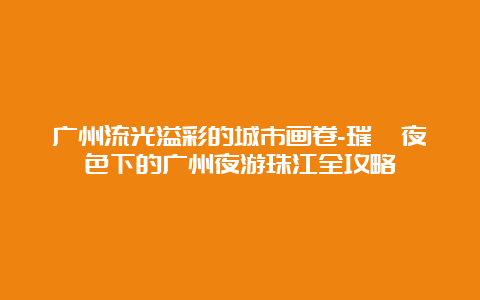 广州流光溢彩的城市画卷-璀 夜色下的广州夜游珠江全攻略